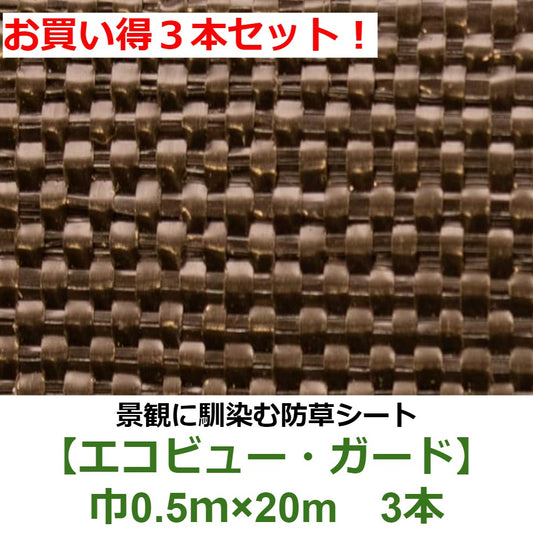 お買い得３本セット！

景観に馴染む防草シート
【エコビュー・ガード】
巾0.5m×20m　3本